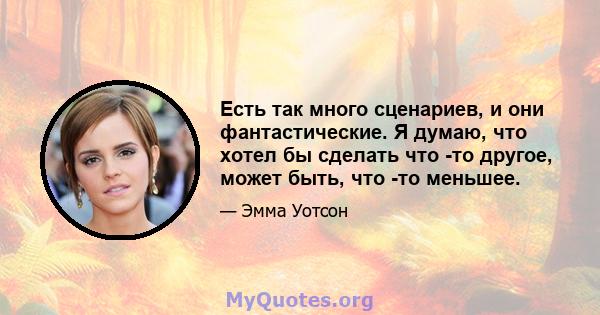 Есть так много сценариев, и они фантастические. Я думаю, что хотел бы сделать что -то другое, может быть, что -то меньшее.

— Эмма Уотсон

MyQuotes.org